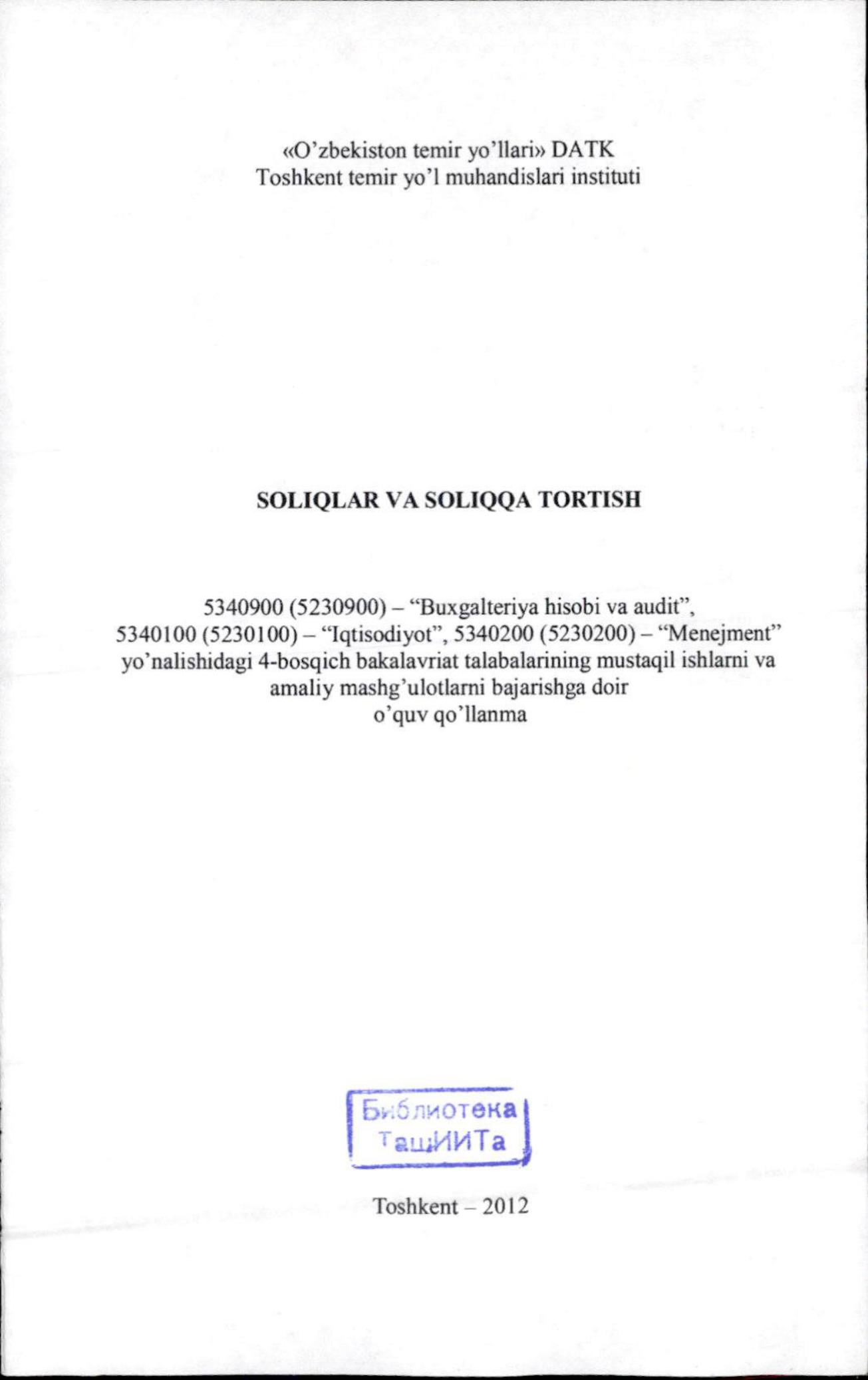 «O'zbekiston temir yo'llari» DATK
Toshkent temir yo'l muhandislari instituti

SOLIQLAR VA SOLIQQA TORTISH

5340900 (5230900) – "Buxgalteriya hisobi va audit", 5340100 (5230100) – "Iqtisodiyot", 5340200 (5230200) – "Menejment" yo'nalishidagi 4-bosqich bakalavriat talabalarining mustaqil ishlarni va amaliy mashg'ulotlarni bajarishga doir
o'quv qo'llanma

Библиотека
ТашИИТа

Toshkent – 2012